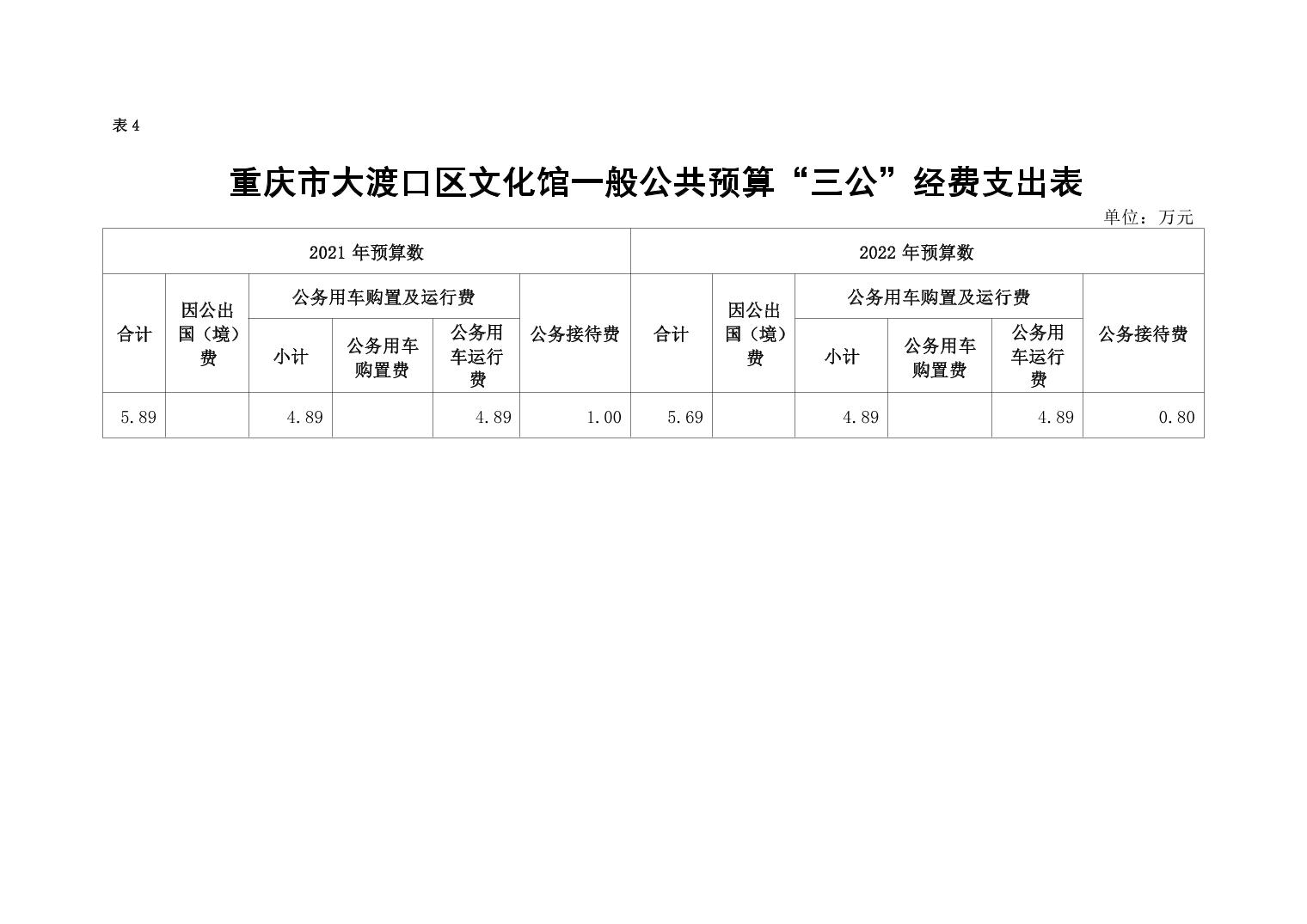 表4

重庆市大渡口区文化馆一般公共预算“三公”经费支出表

单位：万元

| 2021年预算数 | | | | | | 2022年预算数 | | | | | |
|---|---|---|---|---|---|---|---|---|---|---|---|
| 合计 | 因公出国（境）费 | 公务用车购置及运行费 | | | 公务接待费 | 合计 | 因公出国（境）费 | 公务用车购置及运行费 | | | 公务接待费 |
| | | 小计 | 公务用车购置费 | 公务用车运行费 | | | | 小计 | 公务用车购置费 | 公务用车运行费 | |
| 5.89 | | 4.89 | | 4.89 | 1.00 | 5.69 | | 4.89 | | 4.89 | 0.80 |